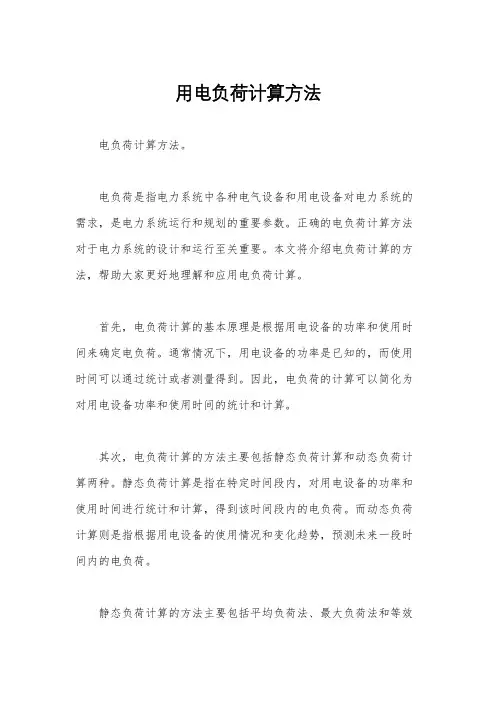 用电负荷计算方法

电负荷计算方法。

电负荷是指电力系统中各种电气设备和用电设备对电力系统的需求，是电力系统运行和规划的重要参数。正确的电负荷计算方法对于电力系统的设计和运行至关重要。本文将介绍电负荷计算的方法，帮助大家更好地理解和应用电负荷计算。

首先，电负荷计算的基本原理是根据用电设备的功率和使用时间来确定电负荷。通常情况下，用电设备的功率是已知的，而使用时间可以通过统计或者测量得到。因此，电负荷的计算可以简化为对用电设备功率和使用时间的统计和计算。

其次，电负荷计算的方法主要包括静态负荷计算和动态负荷计算两种。静态负荷计算是指在特定时间段内，对用电设备的功率和使用时间进行统计和计算，得到该时间段内的电负荷。而动态负荷计算则是指根据用电设备的使用情况和变化趋势，预测未来一段时间内的电负荷。

静态负荷计算的方法主要包括平均负荷法、最大负荷法和等效